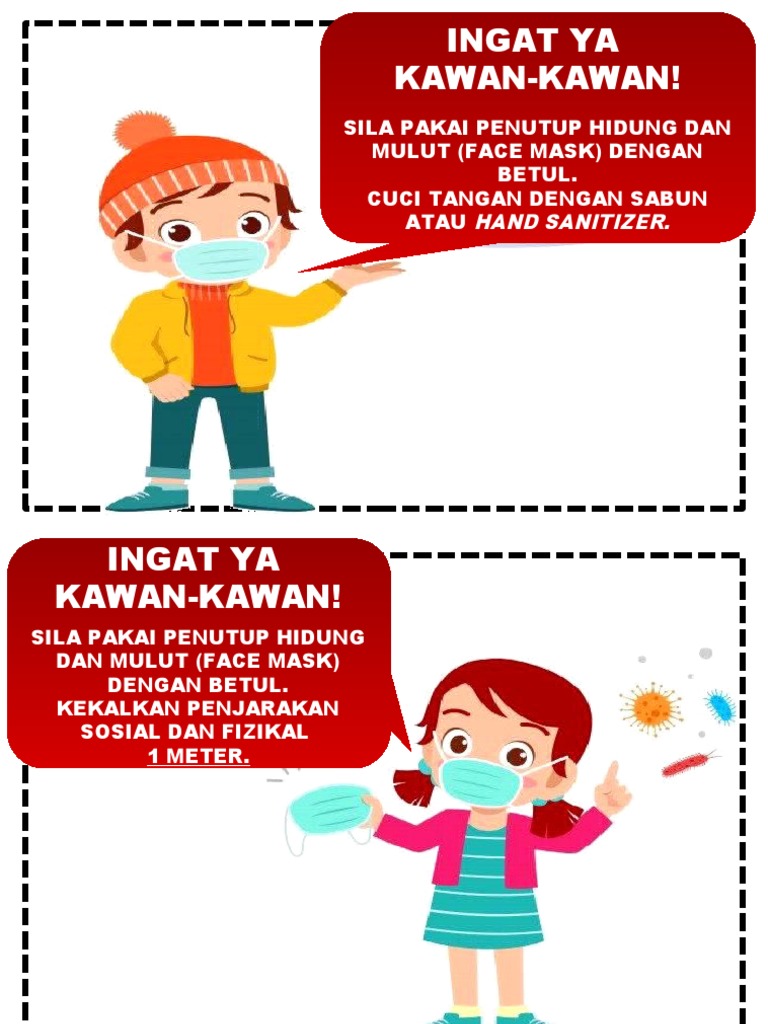 INGAT YA
KAWAN-KAWAN!

SILA PAKAI PENUTUP HIDUNG DAN MULUT (FACE MASK) DENGAN BETUL.
CUCI TANGAN DENGAN SABUN ATAU HAND SANITIZER.

INGAT YA
KAWAN-KAWAN!

SILA PAKAI PENUTUP HIDUNG DAN MULUT (FACE MASK) DENGAN BETUL.
KEKALKAN PENJARAKAN SOSIAL DAN FIZIKAL 1 METER.